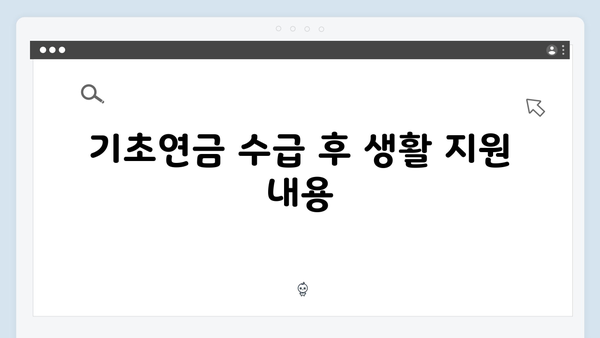 기초연금 수급 후 생활 지원 내용